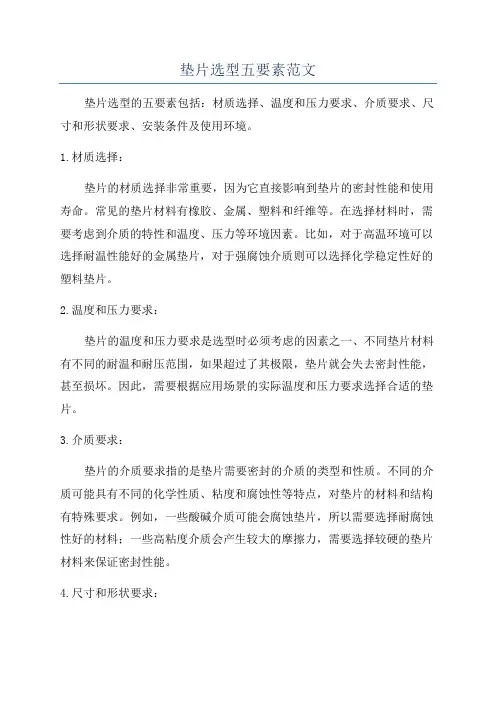 垫片选型五要素范文

垫片选型的五要素包括：材质选择、温度和压力要求、介质要求、尺寸和形状要求、安装条件及使用环境。

1.材质选择：

垫片的材质选择非常重要，因为它直接影响到垫片的密封性能和使用寿命。常见的垫片材料有橡胶、金属、塑料和纤维等。在选择材料时，需要考虑到介质的特性和温度、压力等环境因素。比如，对于高温环境可以选择耐温性能好的金属垫片，对于强腐蚀介质则可以选择化学稳定性好的塑料垫片。

2.温度和压力要求：

垫片的温度和压力要求是选型时必须考虑的因素之一、不同垫片材料有不同的耐温和耐压范围，如果超过了其极限，垫片就会失去密封性能，甚至损坏。因此，需要根据应用场景的实际温度和压力要求选择合适的垫片。

3.介质要求：

垫片的介质要求指的是垫片需要密封的介质的类型和性质。不同的介质可能具有不同的化学性质、粘度和腐蚀性等特点，对垫片的材料和结构有特殊要求。例如，一些酸碱介质可能会腐蚀垫片，所以需要选择耐腐蚀性好的材料；一些高粘度介质会产生较大的摩擦力，需要选择较硬的垫片材料来保证密封性能。

4.尺寸和形状要求：